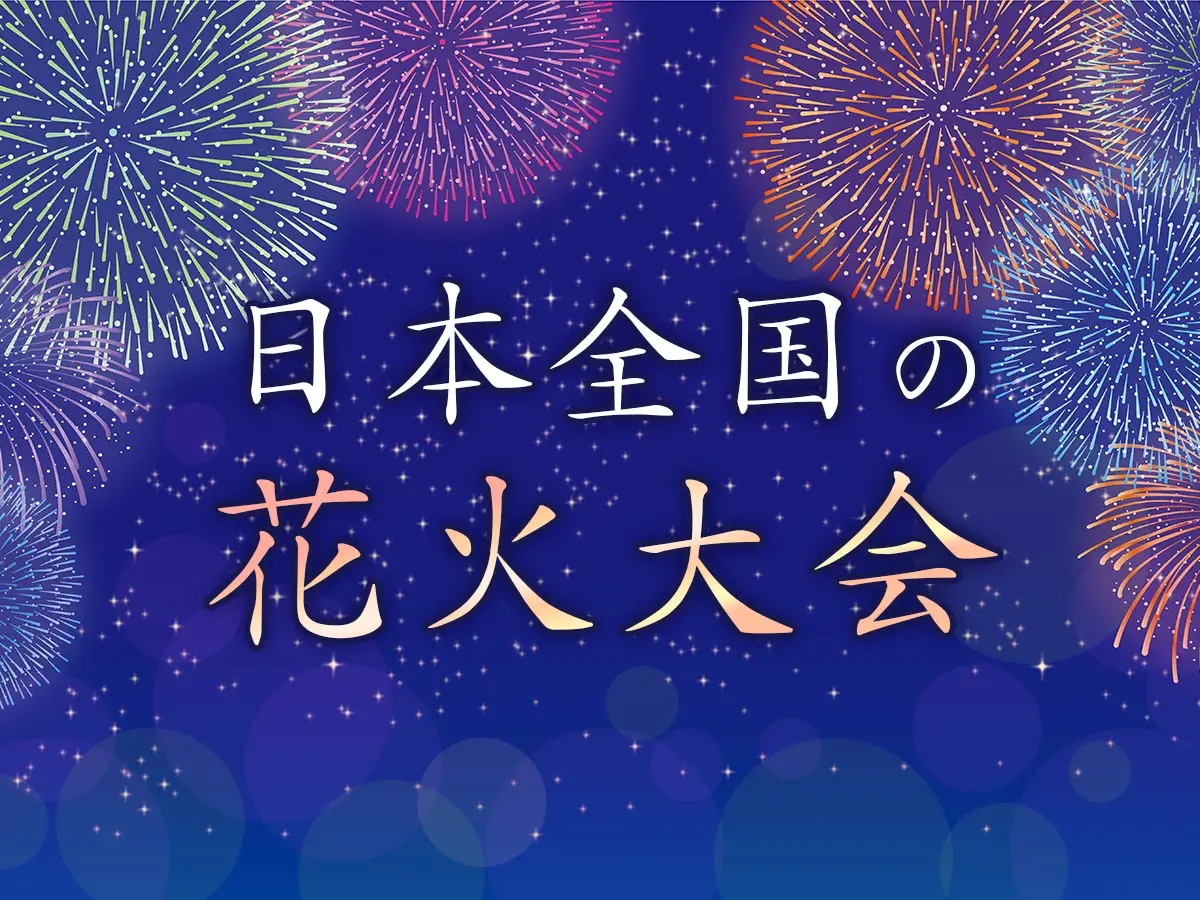 日本全国の
花火大会